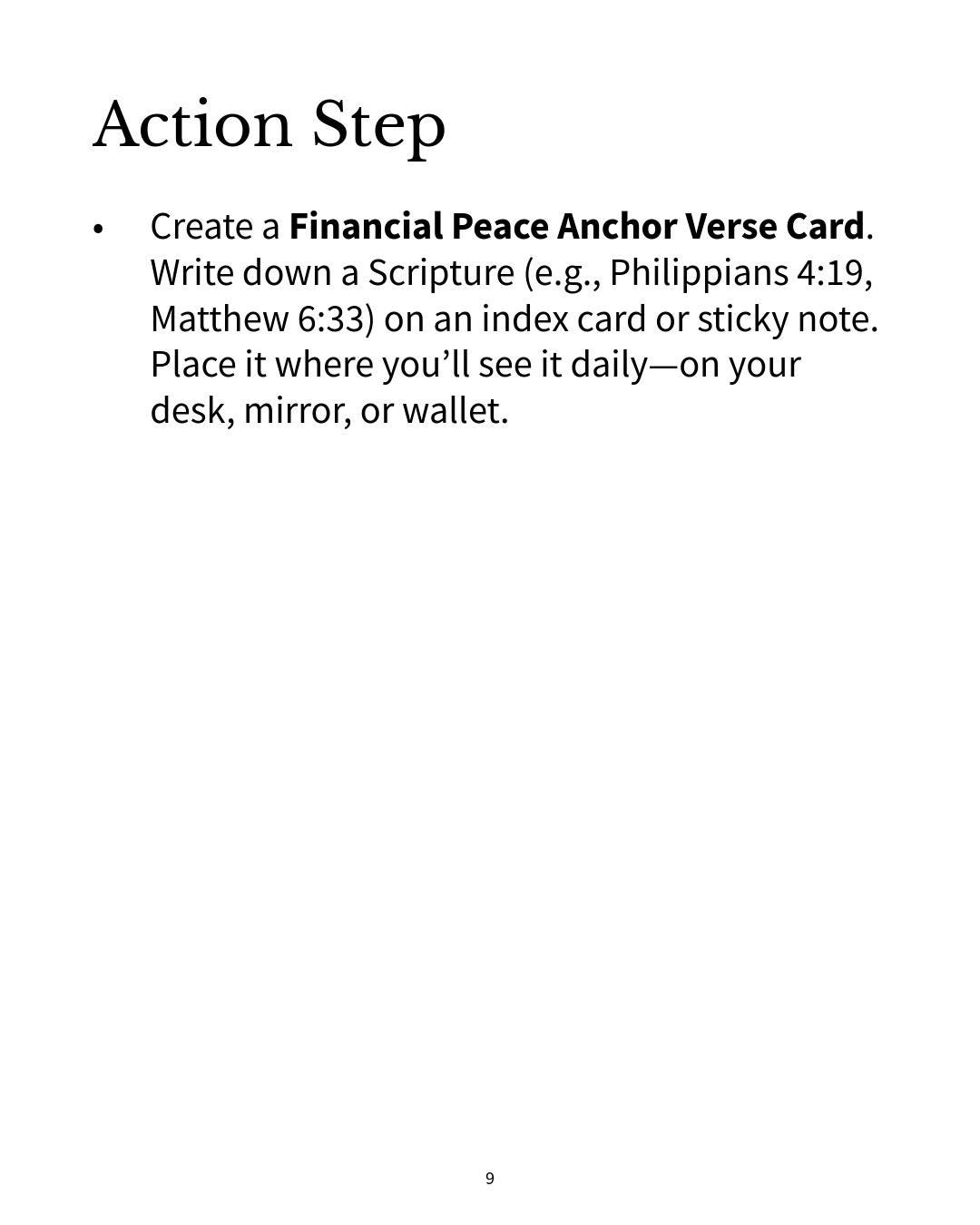 Action Step

• Create a Financial Peace Anchor Verse Card. Write down a Scripture (e.g., Philippians 4:19, Matthew 6:33) on an index card or sticky note. Place it where you'll see it daily—on your desk, mirror, or wallet.

9